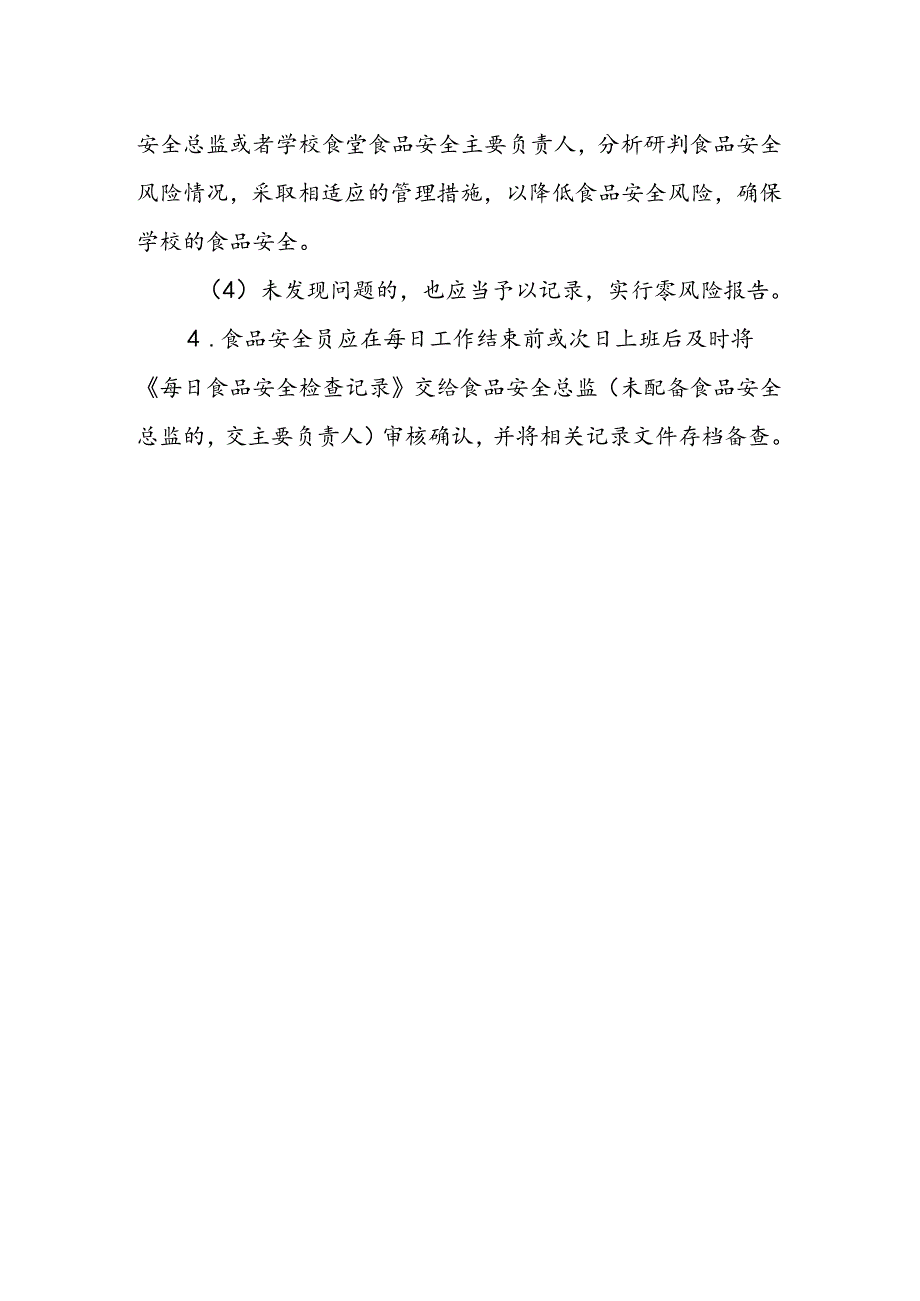 安全总监或者学校食堂食品安全主要负责人，分析研判食品安全风险情况，采取相适应的管理措施，以降低食品安全风险，确保学校的食品安全。

（4）未发现问题的，也应当予以记录，实行零风险报告。

4．食品安全员应在每日工作结束前或次日上班后及时将《每日食品安全检查记录》交给食品安全总监（未配备食品安全总监的，交主要负责人）审核确认，并将相关记录文件存档备查。